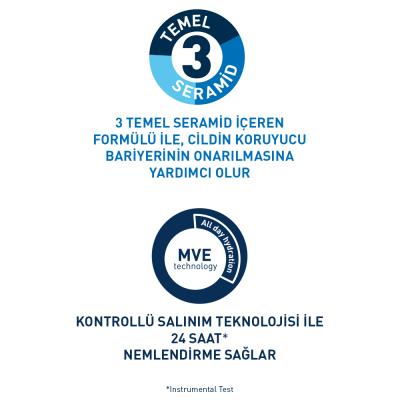 TEMEL
3
SERAMİD

3 TEMEL SERAMİD İÇEREN FORMÜLÜ İLE, CİLDİN KORUYUCU BARİYERİNİN ONARILMASINA YARDIMCI OLUR

All day hydration
MVE
technology

KONTROLLÜ SALINIM TEKNOLOJİSİ İLE
24 SAAT*
NEMLENDİRME SAĞLAR

*Instrumental Test